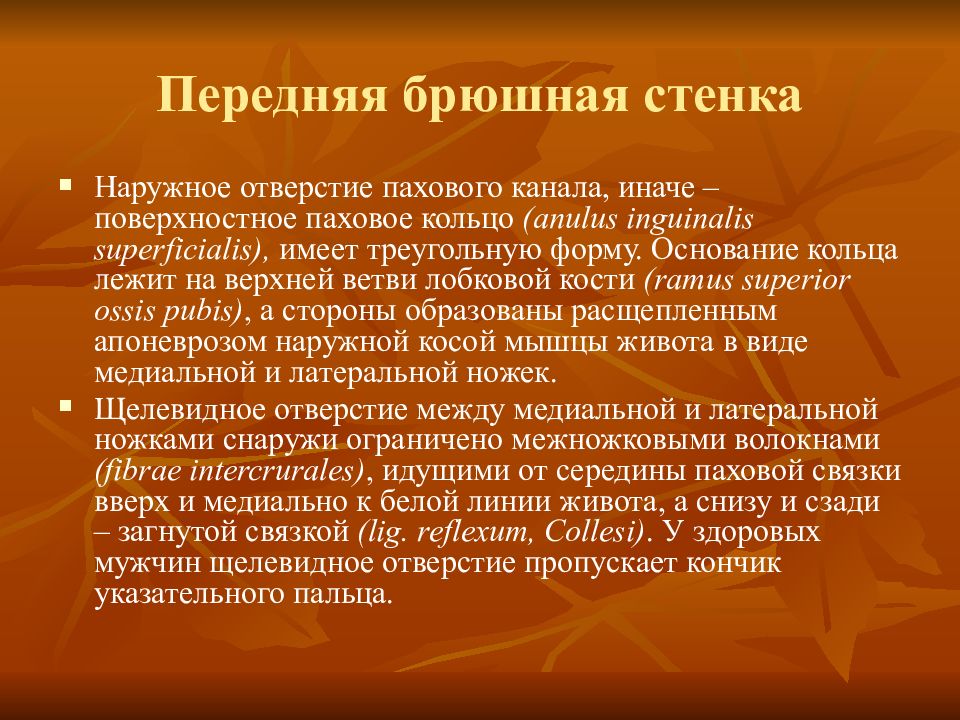 Передняя брюшная стенка

▪ Наружное отверстие пахового канала, иначе – поверхностное паховое кольцо (anulus inguinalis superficialis), имеет треугольную форму. Основание кольца лежит на верхней ветви лобковой кости (ramus superior ossis pubis), а стороны образованы расщепленным апоневрозом наружной косой мышцы живота в виде медиальной и латеральной ножек.

▪ Щелевидное отверстие между медиальной и латеральной ножками снаружи ограничено межножковыми волокнами (fibrae intercrurales), идущими от середины паховой связки вверх и медиально к белой линии живота, а снизу и сзади – загнутой связкой (lig. reflexum, Collesi). У здоровых мужчин щелевидное отверстие пропускает кончик указательного пальца.